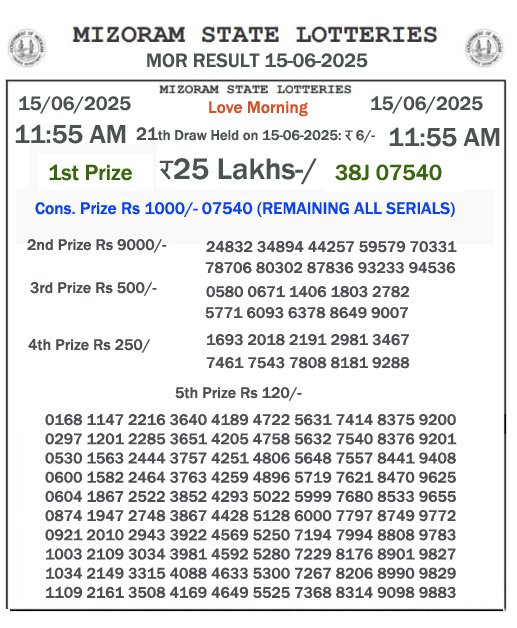 MIZORAM STATE LOTTERIES
MOR RESULT 15-06-2025

MIZORAM STATE LOTTERIES
15/06/2025 Love Morning 15/06/2025
11:55 AM 21th Draw Held on 15-06-2025: ₹ 6/- 11:55 AM
1st Prize ₹25 Lakhs-/ 38J 07540
Cons. Prize Rs 1000/- 07540 (REMAINING ALL SERIALS)

2nd Prize Rs 9000/- 24832 34894 44257 59579 70331 78706 80302 87836 93233 94536
3rd Prize Rs 500/- 0580 0671 1406 1803 2782 5771 6093 6378 8649 9007
4th Prize Rs 250/ 1693 2018 2191 2981 3467 7461 7543 7808 8181 9288

5th Prize Rs 120/-
0168 1147 2216 3640 4189 4722 5631 7414 8375 9200
0297 1201 2285 3651 4205 4758 5632 7540 8376 9201
0530 1563 2444 3757 4251 4806 5648 7557 8441 9408
0600 1582 2464 3763 4259 4896 5719 7621 8470 9625
0604 1867 2522 3852 4293 5022 5999 7680 8533 9655
0874 1947 2748 3867 4428 5128 6000 7797 8749 9772
0921 2010 2943 3922 4569 5250 7194 7994 8808 9783
1003 2109 3034 3981 4592 5280 7229 8176 8901 9827
1034 2149 3315 4088 4633 5300 7267 8206 8990 9829
1109 2161 3508 4169 4649 5525 7368 8314 9098 9883